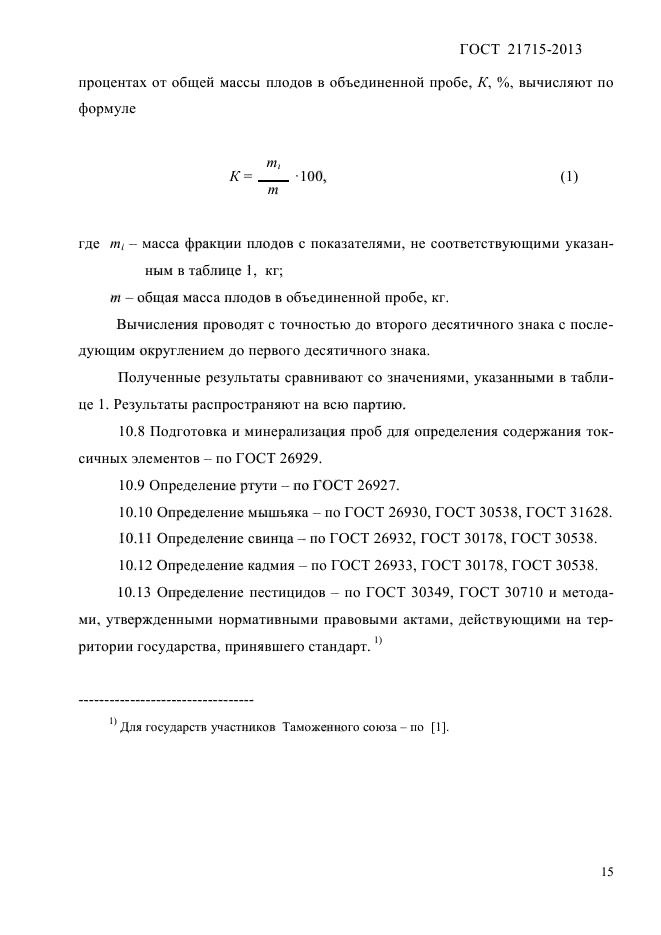 ГОСТ 21715-2013

процентах от общей массы плодов в объединенной пробе, $K$, %, вычисляют по формуле

$K = \frac{m_i}{m} \cdot 100,$ (1)

где $m_i$ – масса фракции плодов с показателями, не соответствующими указанным в таблице 1, кг;

$m$ – общая масса плодов в объединенной пробе, кг.

Вычисления проводят с точностью до второго десятичного знака с последующим округлением до первого десятичного знака.

Полученные результаты сравнивают со значениями, указанными в таблице 1. Результаты распространяют на всю партию.

10.8 Подготовка и минерализация проб для определения содержания токсичных элементов – по ГОСТ 26929.

10.9 Определение ртути – по ГОСТ 26927.

10.10 Определение мышьяка – по ГОСТ 26930, ГОСТ 30538, ГОСТ 31628.

10.11 Определение свинца – по ГОСТ 26932, ГОСТ 30178, ГОСТ 30538.

10.12 Определение кадмия – по ГОСТ 26933, ГОСТ 30178, ГОСТ 30538.

10.13 Определение пестицидов – по ГОСТ 30349, ГОСТ 30710 и методами, утвержденными нормативными правовыми актами, действующими на территории государства, принявшего стандарт. $^{1)}$

----------------------------------

$^{1)}$ Для государств участников Таможенного союза – по [1].

15